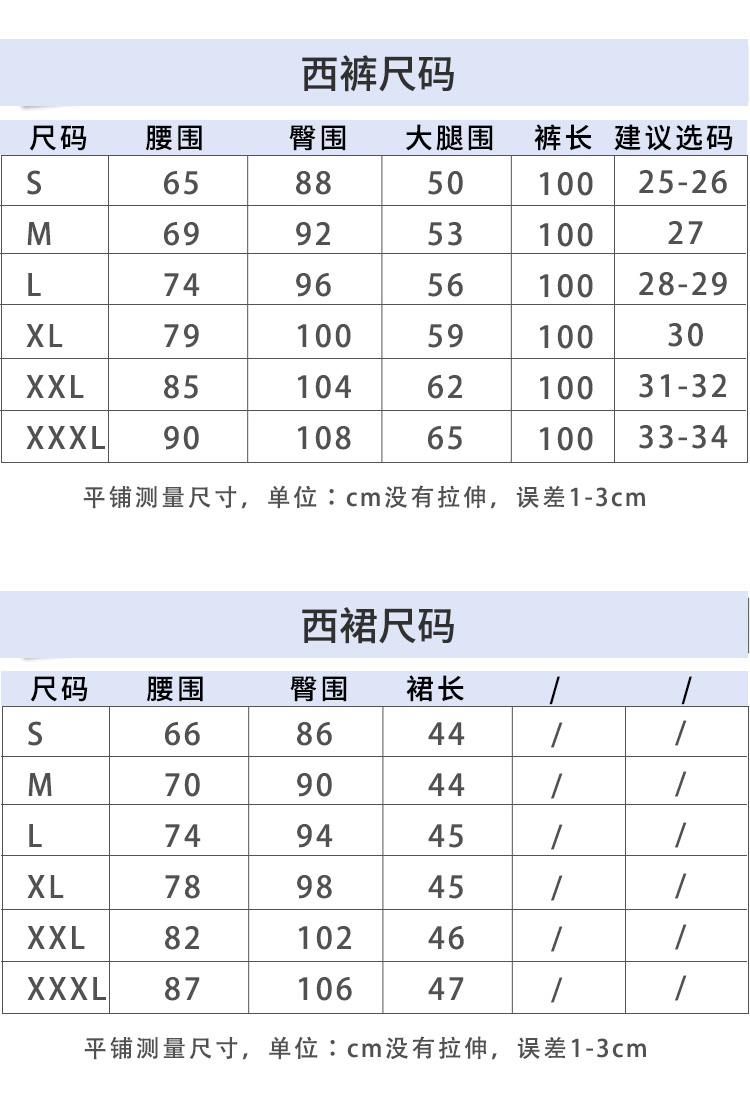 西裤尺码

| 尺码 | 腰围 | 臀围 | 大腿围 | 裤长 | 建议选码 |
|---|---|---|---|---|---|
| S | 65 | 88 | 50 | 100 | 25-26 |
| M | 69 | 92 | 53 | 100 | 27 |
| L | 74 | 96 | 56 | 100 | 28-29 |
| XL | 79 | 100 | 59 | 100 | 30 |
| XXL | 85 | 104 | 62 | 100 | 31-32 |
| XXXL | 90 | 108 | 65 | 100 | 33-34 |

平铺测量尺寸，单位：cm没有拉伸，误差1-3cm

西裙尺码

| 尺码 | 腰围 | 臀围 | 裙长 | / | / |
|---|---|---|---|---|---|
| S | 66 | 86 | 44 | / | / |
| M | 70 | 90 | 44 | / | / |
| L | 74 | 94 | 45 | / | / |
| XL | 78 | 98 | 45 | / | / |
| XXL | 82 | 102 | 46 | / | / |
| XXXL | 87 | 106 | 47 | / | / |

平铺测量尺寸，单位：cm没有拉伸，误差1-3cm